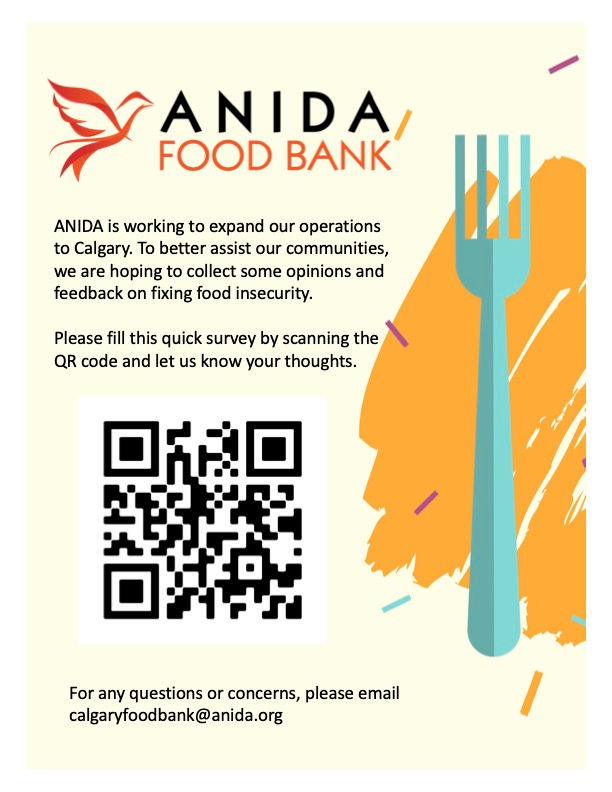 ANIDA
FOOD BANK

ANIDA is working to expand our operations to Calgary. To better assist our communities, we are hoping to collect some opinions and feedback on fixing food insecurity.

Please fill this quick survey by scanning the QR code and let us know your thoughts.

For any questions or concerns, please email calgaryfoodbank@anida.org